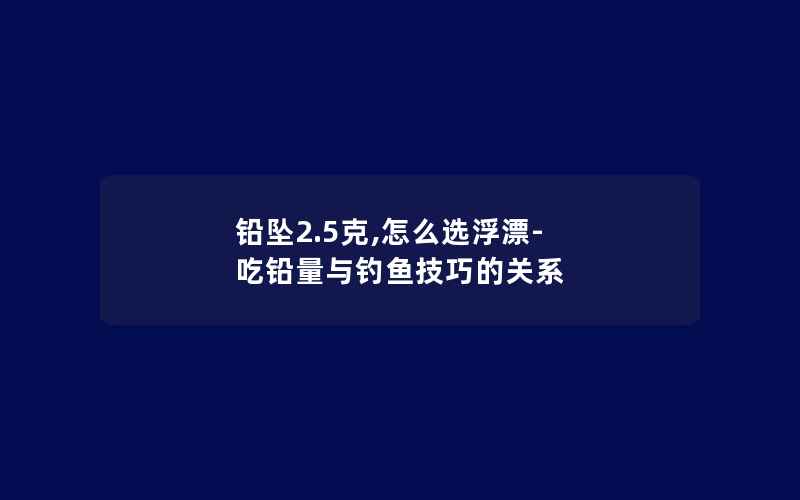 铅坠2.5克,怎么选浮漂-吃铅量与钓鱼技巧的关系